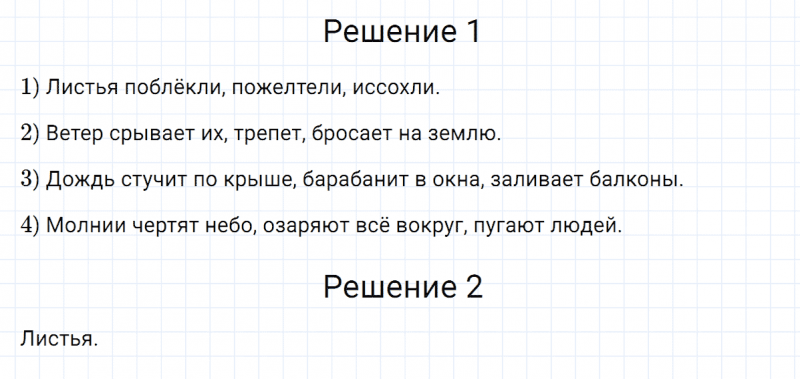 Решение 1

1) Листья поблёкли, пожелтели, иссохли.

2) Ветер срывает их, трепет, бросает на землю.

3) Дождь стучит по крыше, барабанит в окна, заливает балконы.

4) Молнии чертят небо, озаряют всё вокруг, пугают людей.

Решение 2

Листья.